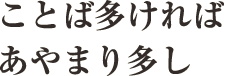 ことば多ければ
あやまり多し